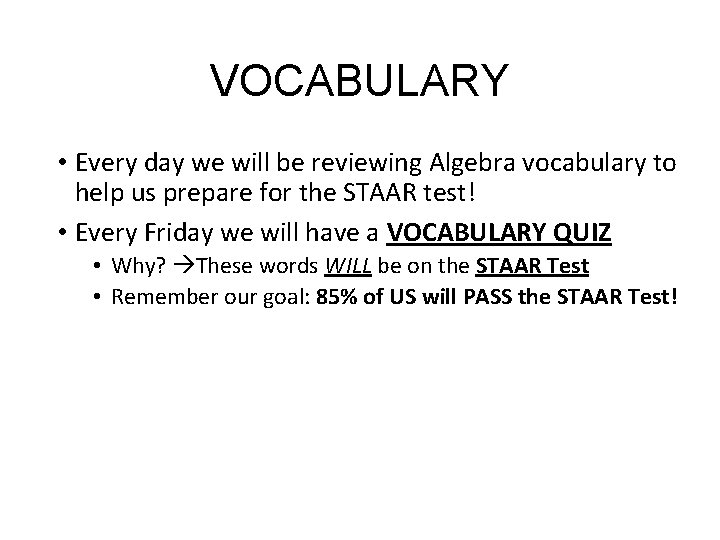 VOCABULARY

• Every day we will be reviewing Algebra vocabulary to help us prepare for the STAAR test!

• Every Friday we will have a VOCABULARY QUIZ

• Why? →These words WILL be on the STAAR Test

• Remember our goal: 85% of US will PASS the STAAR Test!